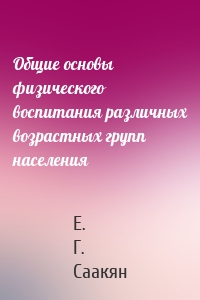 Общие основы физического воспитания различных возрастных групп населения

Е.
Г.
Саакян